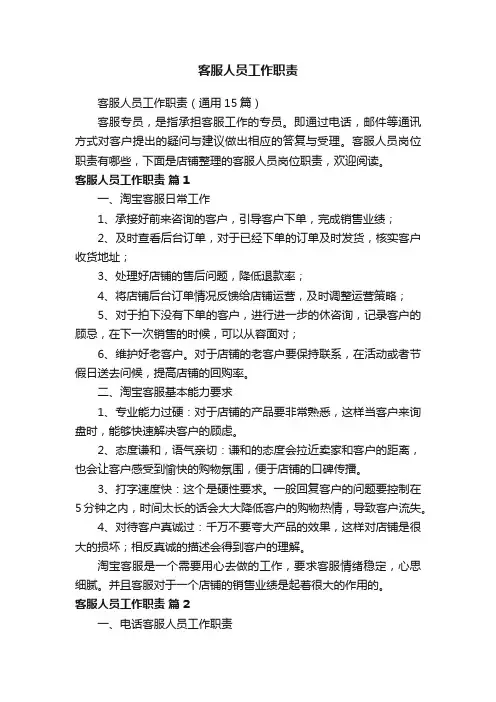 客服人员工作职责

客服人员工作职责（通用15篇）

客服专员，是指承担客服工作的专员。即通过电话，邮件等通讯方式对客户提出的疑问与建议做出相应的答复与受理。客服人员岗位职责有哪些，下面是店铺整理的客服人员岗位职责，欢迎阅读。

客服人员工作职责 篇1

一、淘宝客服日常工作

1、承接好前来咨询的客户，引导客户下单，完成销售业绩；

2、及时查看后台订单，对于已经下单的订单及时发货，核实客户收货地址；

3、处理好店铺的售后问题，降低退款率；

4、将店铺后台订单情况反馈给店铺运营，及时调整运营策略；

5、对于拍下没有下单的客户，进行进一步的休咨询，记录客户的顾忌，在下一次销售的时候，可以从容面对；

6、维护好老客户。对于店铺的老客户要保持联系，在活动或者节假日送去问候，提高店铺的回购率。

二、淘宝客服基本能力要求

1、专业能力过硬：对于店铺的产品要非常熟悉，这样当客户来询盘时，能够快速解决客户的顾虑。

2、态度谦和，语气亲切：谦和的态度会拉近卖家和客户的距离，也会让客户感受到愉快的购物氛围，便于店铺的口碑传播。

3、打字速度快：这个是硬性要求。一般回复客户的问题要控制在5分钟之内，时间太长的话会大大降低客户的购物热情，导致客户流失。

4、对待客户真诚过：千万不要夸大产品的效果，这样对店铺是很大的损坏；相反真诚的描述会得到客户的理解。

淘宝客服是一个需要用心去做的工作，要求客服情绪稳定，心思细腻。并且客服对于一个店铺的销售业绩是起着很大的作用的。

客服人员工作职责 篇2

一、电话客服人员工作职责